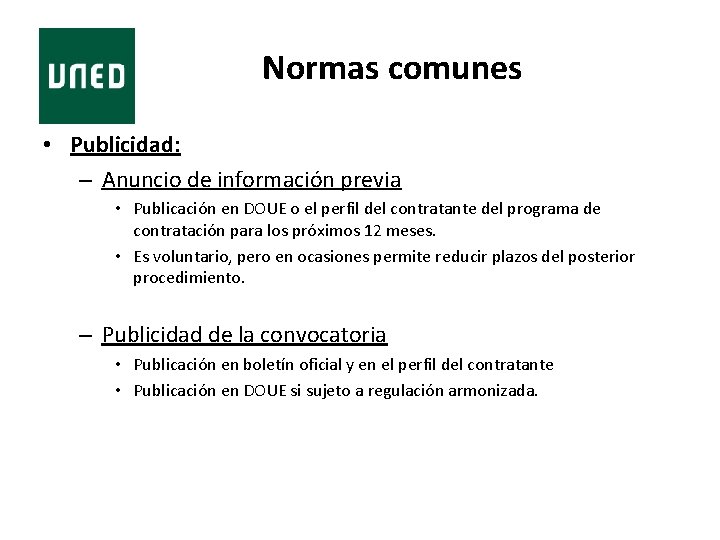 UNED

Normas comunes

• Publicidad:

– Anuncio de información previa

• Publicación en DOUE o el perfil del contratante del programa de contratación para los próximos 12 meses.

• Es voluntario, pero en ocasiones permite reducir plazos del posterior procedimiento.

– Publicidad de la convocatoria

• Publicación en boletín oficial y en el perfil del contratante

• Publicación en DOUE si sujeto a regulación armonizada.